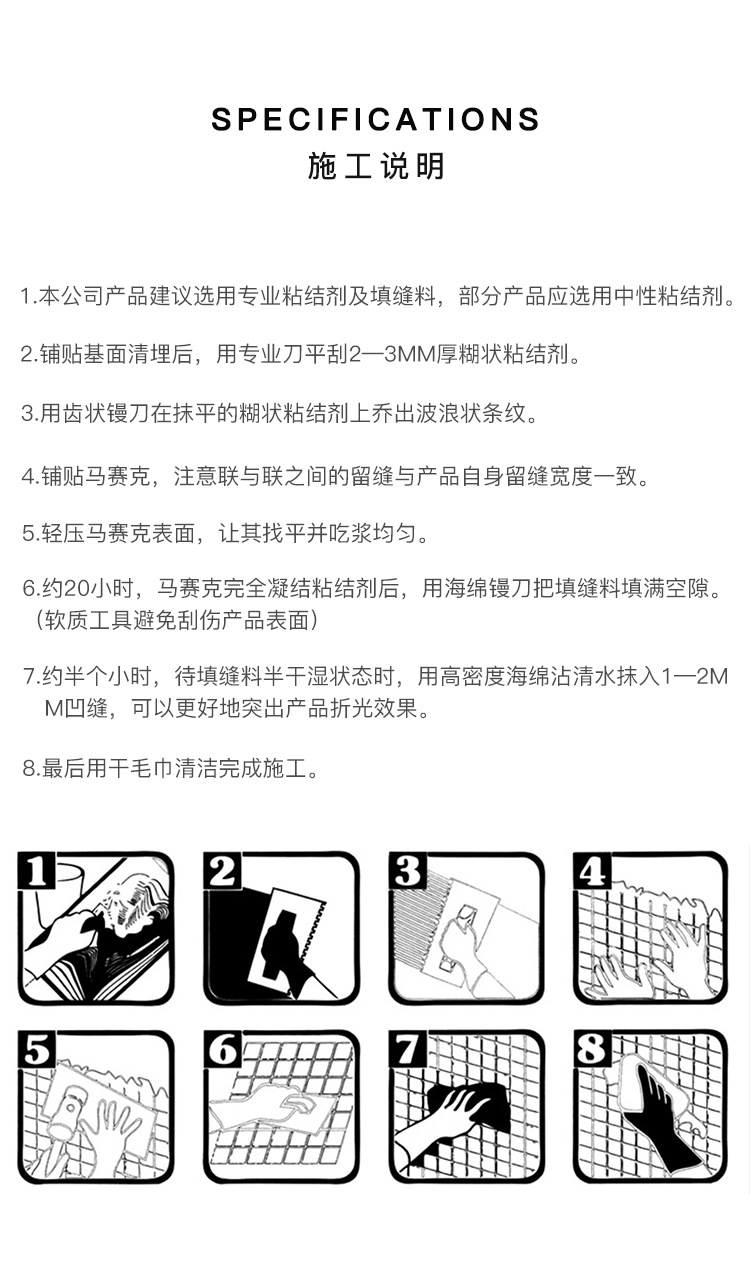 SPECIFICATIONS
施工说明

1.本公司产品建议选用专业粘结剂及填缝料，部分产品应选用中性粘结剂。

2.铺贴基面清埋后，用专业刀平刮2—3MM厚糊状粘结剂。

3.用齿状镘刀在抹平的糊状粘结剂上乔出波浪状条纹。

4.铺贴马赛克，注意联与联之间的留缝与产品自身留缝宽度一致。

5.轻压马赛克表面，让其找平并吃浆均匀。

6.约20小时，马赛克完全凝结粘结剂后，用海绵镘刀把填缝料填满空隙。（软质工具避免刮伤产品表面）

7.约半个小时，待填缝料半干湿状态时，用高密度海绵沾清水抹入1—2MM凹缝，可以更好地突出产品折光效果。

8.最后用干毛巾清洁完成施工。

1
2
3
4
5
6
7
8